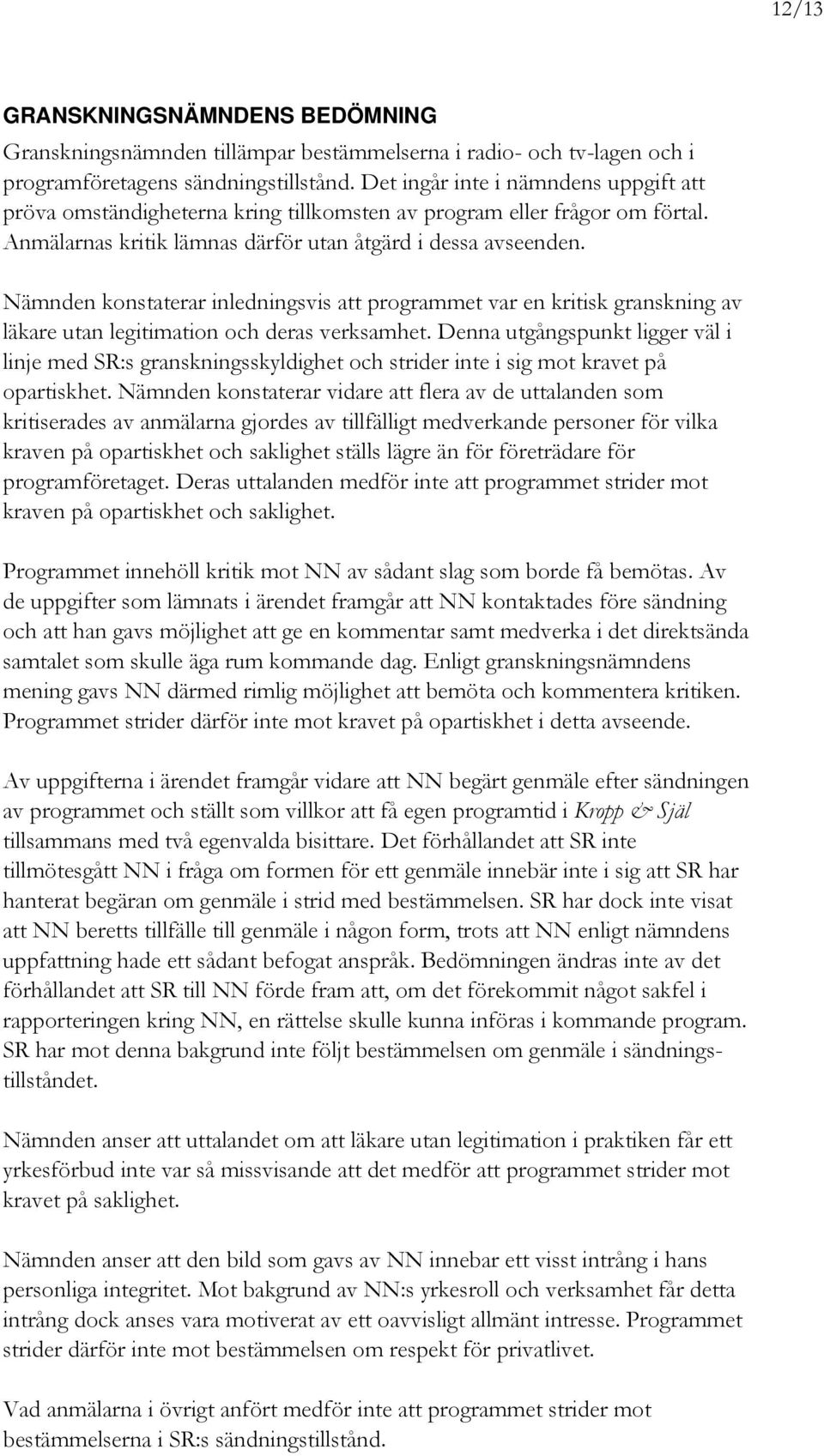 12/13

GRANSKNINGSNÄMNDENS BEDÖMNING

Granskningsnämnden tillämpar bestämmelserna i radio- och tv-lagen och i programföretagens sändningstillstånd. Det ingår inte i nämndens uppgift att pröva omständigheterna kring tillkomsten av program eller frågor om förtal. Anmälarnas kritik lämnas därför utan åtgärd i dessa avseenden.

Nämnden konstaterar inledningsvis att programmet var en kritisk granskning av läkare utan legitimation och deras verksamhet. Denna utgångspunkt ligger väl i linje med SR:s granskningsskyldighet och strider inte i sig mot kravet på opartiskhet. Nämnden konstaterar vidare att flera av de uttalanden som kritiserades av anmälarna gjordes av tillfälligt medverkande personer för vilka kraven på opartiskhet och saklighet ställs lägre än för företrädare för programföretaget. Deras uttalanden medför inte att programmet strider mot kraven på opartiskhet och saklighet.

Programmet innehöll kritik mot NN av sådant slag som borde få bemötas. Av de uppgifter som lämnats i ärendet framgår att NN kontaktades före sändning och att han gavs möjlighet att ge en kommentar samt medverka i det direktsända samtalet som skulle äga rum kommande dag. Enligt granskningsnämndens mening gavs NN därmed rimlig möjlighet att bemöta och kommentera kritiken. Programmet strider därför inte mot kravet på opartiskhet i detta avseende.

Av uppgifterna i ärendet framgår vidare att NN begärt genmäle efter sändningen av programmet och ställt som villkor att få egen programtid i Kropp & Själ tillsammans med två egenvalda bisittare. Det förhållandet att SR inte tillmötesgått NN i fråga om formen för ett genmäle innebär inte i sig att SR har hanterat begäran om genmäle i strid med bestämmelsen. SR har dock inte visat att NN beretts tillfälle till genmäle i någon form, trots att NN enligt nämndens uppfattning hade ett sådant befogat anspråk. Bedömningen ändras inte av det förhållandet att SR till NN förde fram att, om det förekommit något sakfel i rapporteringen kring NN, en rättelse skulle kunna införas i kommande program. SR har mot denna bakgrund inte följt bestämmelsen om genmäle i sändningstillståndet.

Nämnden anser att uttalandet om att läkare utan legitimation i praktiken får ett yrkesförbud inte var så missvisande att det medför att programmet strider mot kravet på saklighet.

Nämnden anser att den bild som gavs av NN innebar ett visst intrång i hans personliga integritet. Mot bakgrund av NN:s yrkesroll och verksamhet får detta intrång dock anses vara motiverat av ett oavvisligt allmänt intresse. Programmet strider därför inte mot bestämmelsen om respekt för privatlivet.

Vad anmälarna i övrigt anfört medför inte att programmet strider mot bestämmelserna i SR:s sändningstillstånd.